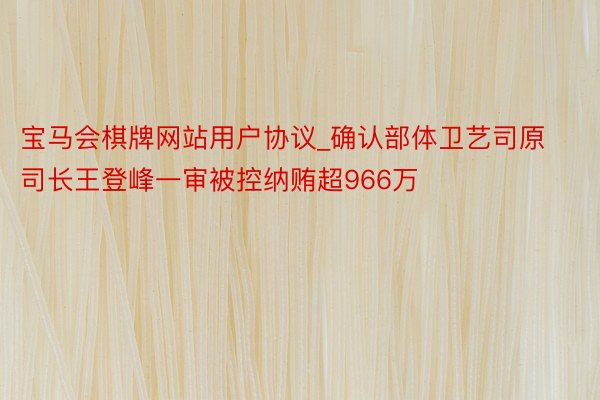 宝马会棋牌网站用户协议_确认部体卫艺司原司长王登峰一审被控纳贿超966万